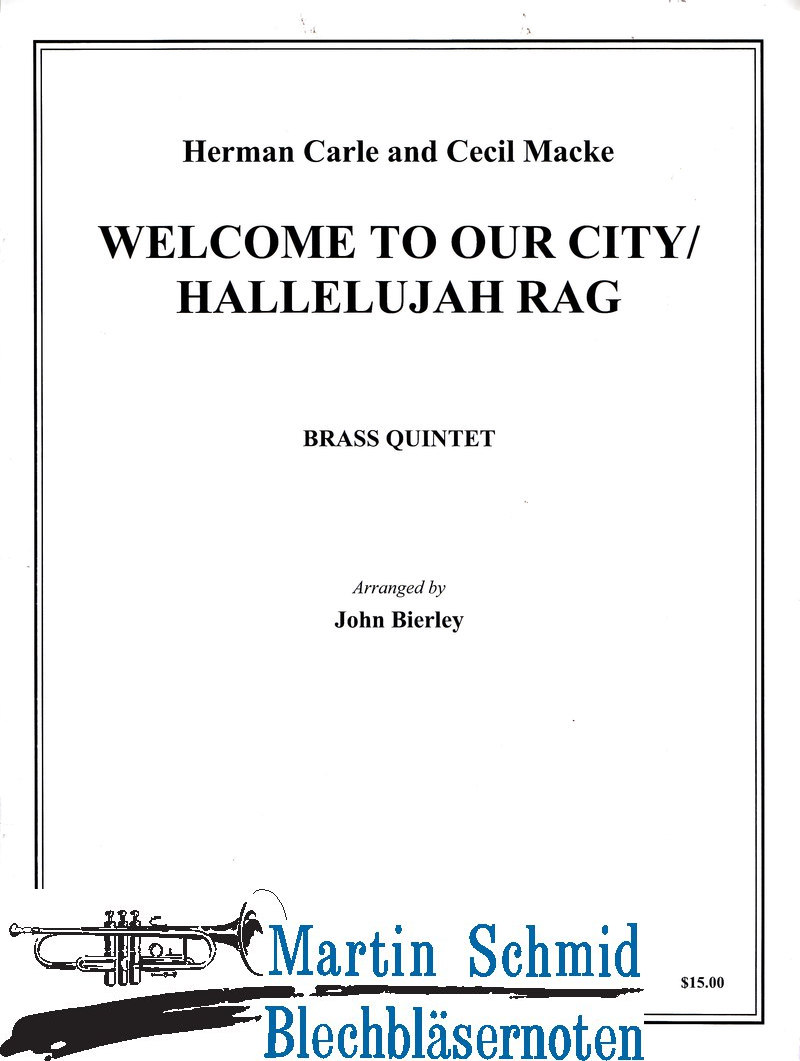 Herman Carle and Cecil Macke

WELCOME TO OUR CITY/
HALLELUJAH RAG

BRASS QUINTET

Arranged by
John Bierley

Martin Schmid
Blechbläsernoten

$15.00